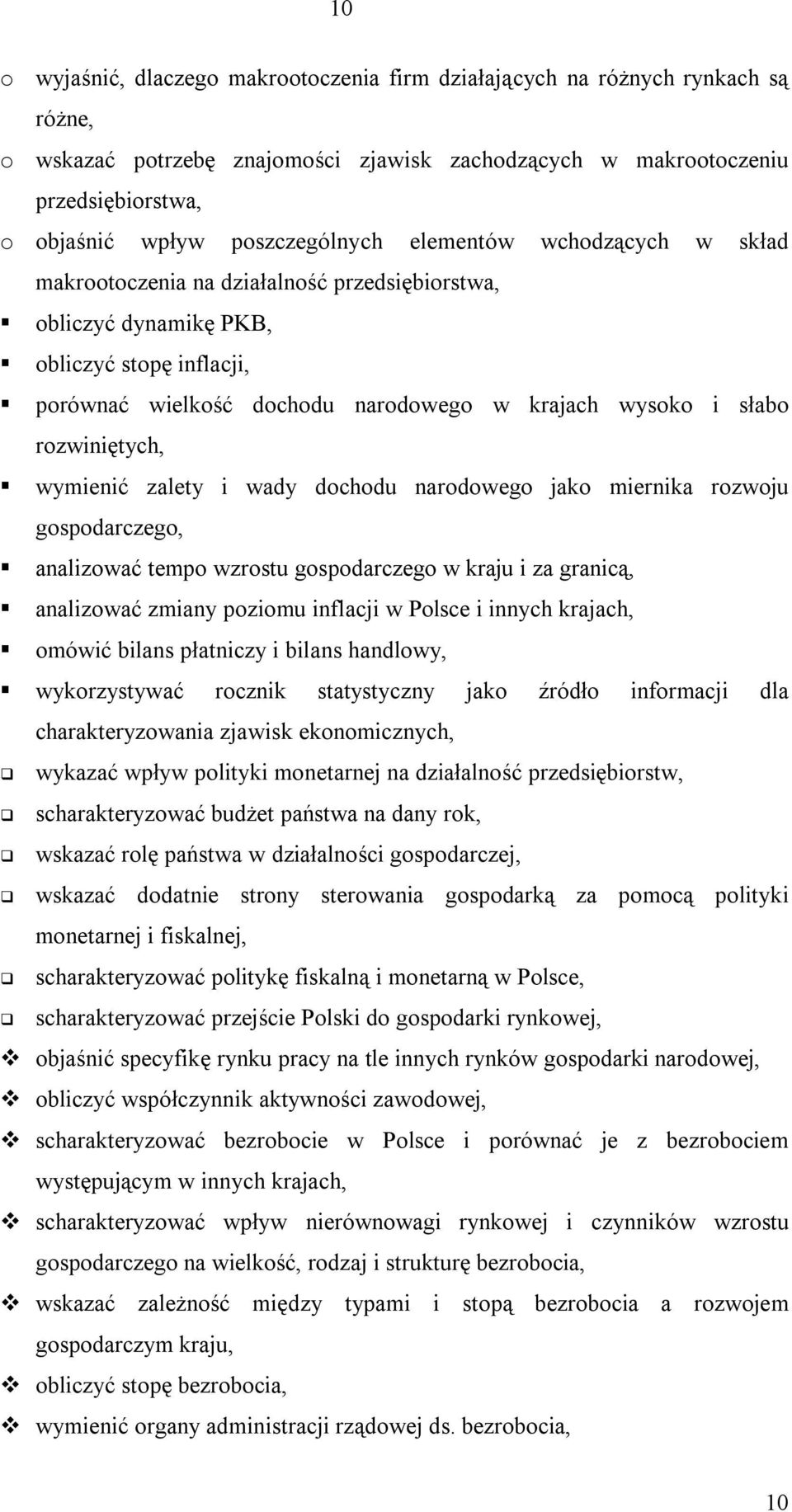 10

o wyjaśnić, dlaczego makrootoczenia firm działających na różnych rynkach są różne,

o wskazać potrzebę znajomości zjawisk zachodzących w makrootoczeniu przedsiębiorstwa,

o objaśnić wpływ poszczególnych elementów wchodzących w skład makrootoczenia na działalność przedsiębiorstwa,

▪ obliczyć dynamikę PKB,

▪ obliczyć stopę inflacji,

▪ porównać wielkość dochodu narodowego w krajach wysoko i słabo rozwiniętych,

▪ wymienić zalety i wady dochodu narodowego jako miernika rozwoju gospodarczego,

▪ analizować tempo wzrostu gospodarczego w kraju i za granicą,

▪ analizować zmiany poziomu inflacji w Polsce i innych krajach,

▪ omówić bilans płatniczy i bilans handlowy,

▪ wykorzystywać rocznik statystyczny jako źródło informacji dla charakteryzowania zjawisk ekonomicznych,

❑ wykazać wpływ polityki monetarnej na działalność przedsiębiorstw,

❑ scharakteryzować budżet państwa na dany rok,

❑ wskazać rolę państwa w działalności gospodarczej,

❑ wskazać dodatnie strony sterowania gospodarką za pomocą polityki monetarnej i fiskalnej,

❑ scharakteryzować politykę fiskalną i monetarną w Polsce,

❑ scharakteryzować przejście Polski do gospodarki rynkowej,

❖ objaśnić specyfikę rynku pracy na tle innych rynków gospodarki narodowej,

❖ obliczyć współczynnik aktywności zawodowej,

❖ scharakteryzować bezrobocie w Polsce i porównać je z bezrobociem występującym w innych krajach,

❖ scharakteryzować wpływ nierównowagi rynkowej i czynników wzrostu gospodarczego na wielkość, rodzaj i strukturę bezrobocia,

❖ wskazać zależność między typami i stopą bezrobocia a rozwojem gospodarczym kraju,

❖ obliczyć stopę bezrobocia,

❖ wymienić organy administracji rządowej ds. bezrobocia,

10